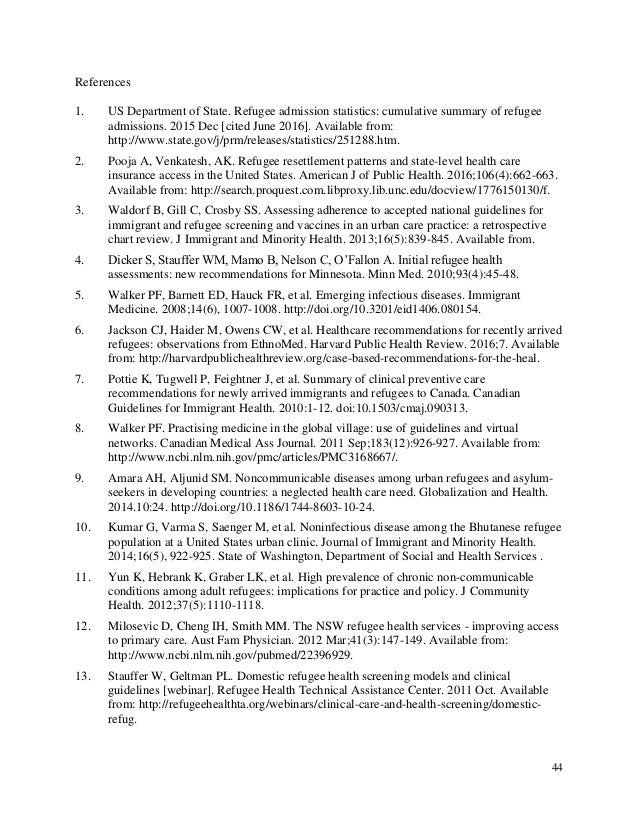 References

1. US Department of State. Refugee admission statistics: cumulative summary of refugee admissions. 2015 Dec [cited June 2016]. Available from: http://www.state.gov/j/prm/releases/statistics/251288.htm.

2. Pooja A, Venkatesh, AK. Refugee resettlement patterns and state-level health care insurance access in the United States. American J of Public Health. 2016;106(4):662-663. Available from: http://search.proquest.com.libproxy.lib.unc.edu/docview/1776150130/f.

3. Waldorf B, Gill C, Crosby SS. Assessing adherence to accepted national guidelines for immigrant and refugee screening and vaccines in an urban care practice: a retrospective chart review. J Immigrant and Minority Health. 2013;16(5):839-845. Available from.

4. Dicker S, Stauffer WM, Mamo B, Nelson C, O'Fallon A. Initial refugee health assessments: new recommendations for Minnesota. Minn Med. 2010;93(4):45-48.

5. Walker PF, Barnett ED, Hauck FR, et al. Emerging infectious diseases. Immigrant Medicine. 2008;14(6), 1007-1008. http://doi.org/10.3201/eid1406.080154.

6. Jackson CJ, Haider M, Owens CW, et al. Healthcare recommendations for recently arrived refugees: observations from EthnoMed. Harvard Public Health Review. 2016;7. Available from: http://harvardpublichealthreview.org/case-based-recommendations-for-the-heal.

7. Pottie K, Tugwell P, Feightner J, et al. Summary of clinical preventive care recommendations for newly arrived immigrants and refugees to Canada. Canadian Guidelines for Immigrant Health. 2010:1-12. doi:10.1503/cmaj.090313.

8. Walker PF. Practising medicine in the global village: use of guidelines and virtual networks. Canadian Medical Ass Journal. 2011 Sep;183(12):926-927. Available from: http://www.ncbi.nlm.nih.gov/pmc/articles/PMC3168667/.

9. Amara AH, Aljunid SM. Noncommunicable diseases among urban refugees and asylum-seekers in developing countries: a neglected health care need. Globalization and Health. 2014.10:24. http://doi.org/10.1186/1744-8603-10-24.

10. Kumar G, Varma S, Saenger M, et al. Noninfectious disease among the Bhutanese refugee population at a United States urban clinic. Journal of Immigrant and Minority Health. 2014;16(5), 922-925. State of Washington, Department of Social and Health Services .

11. Yun K, Hebrank K, Graber LK, et al. High prevalence of chronic non-communicable conditions among adult refugees: implications for practice and policy. J Community Health. 2012;37(5):1110-1118.

12. Milosevic D, Cheng IH, Smith MM. The NSW refugee health services - improving access to primary care. Aust Fam Physician. 2012 Mar;41(3):147-149. Available from: http://www.ncbi.nlm.nih.gov/pubmed/22396929.

13. Stauffer W, Geltman PL. Domestic refugee health screening models and clinical guidelines [webinar]. Refugee Health Technical Assistance Center. 2011 Oct. Available from: http://refugeehealthta.org/webinars/clinical-care-and-health-screening/domestic-refug.

44